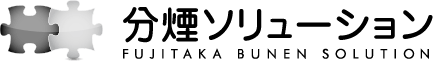 分煙ソリューション
FUJITAKA BUNEN SOLUTION